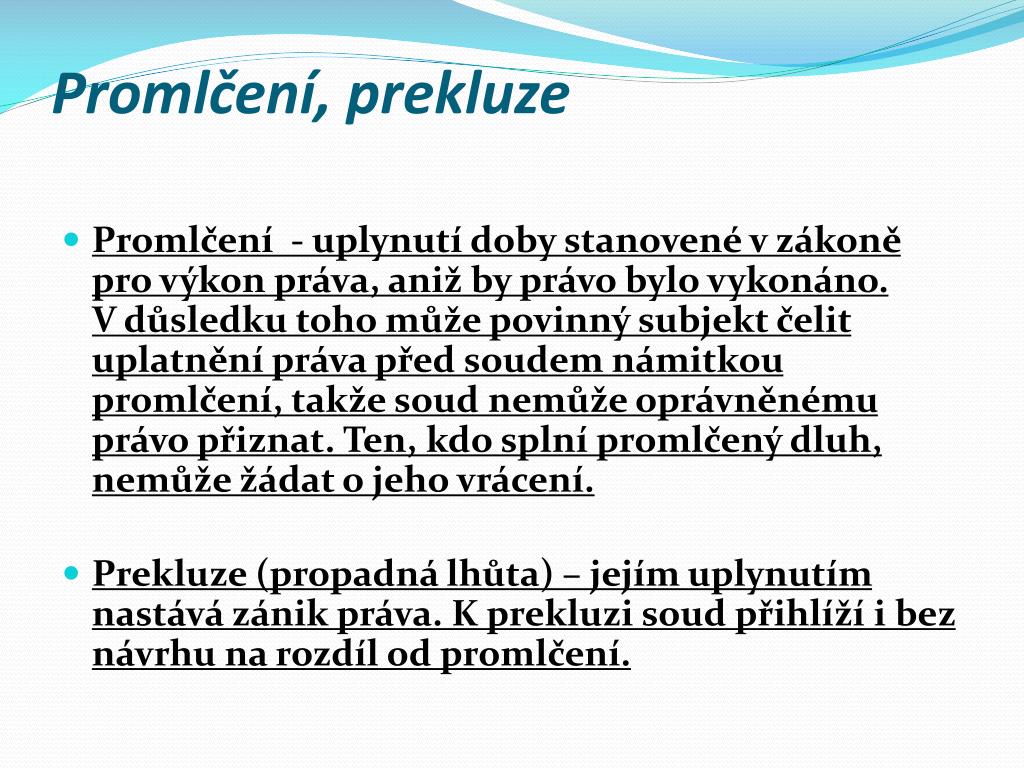 Promlčení, prekluze

Promlčení - uplynutí doby stanovené v zákoně pro výkon práva, aniž by právo bylo vykonáno. V důsledku toho může povinný subjekt čelit uplatnění práva před soudem námitkou promlčení, takže soud nemůže oprávněnému právo přiznat. Ten, kdo splní promlčený dluh, nemůže žádat o jeho vrácení.

Prekluze (propadná lhůta) – jejím uplynutím nastává zánik práva. K prekluzi soud přihlíží i bez návrhu na rozdíl od promlčení.